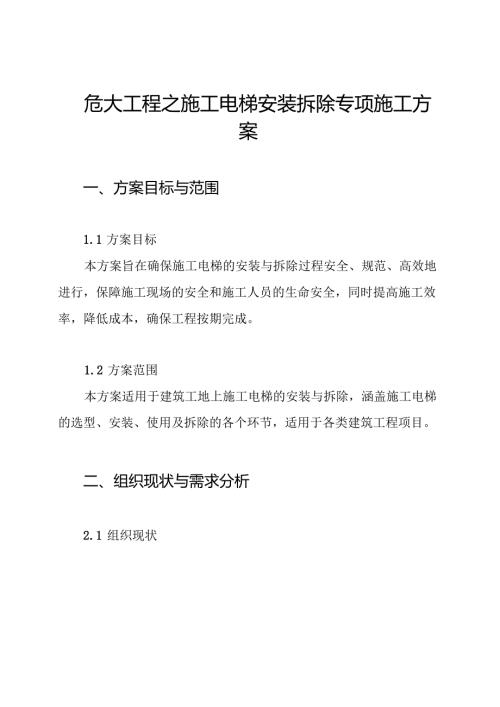 危大工程之施工电梯安装拆除专项施工方案

一、方案目标与范围

1.1 方案目标

本方案旨在确保施工电梯的安装与拆除过程安全、规范、高效地进行，保障施工现场的安全和施工人员的生命安全，同时提高施工效率，降低成本，确保工程按期完成。

1.2 方案范围

本方案适用于建筑工地上施工电梯的安装与拆除，涵盖施工电梯的选型、安装、使用及拆除的各个环节，适用于各类建筑工程项目。

二、组织现状与需求分析

2.1 组织现状